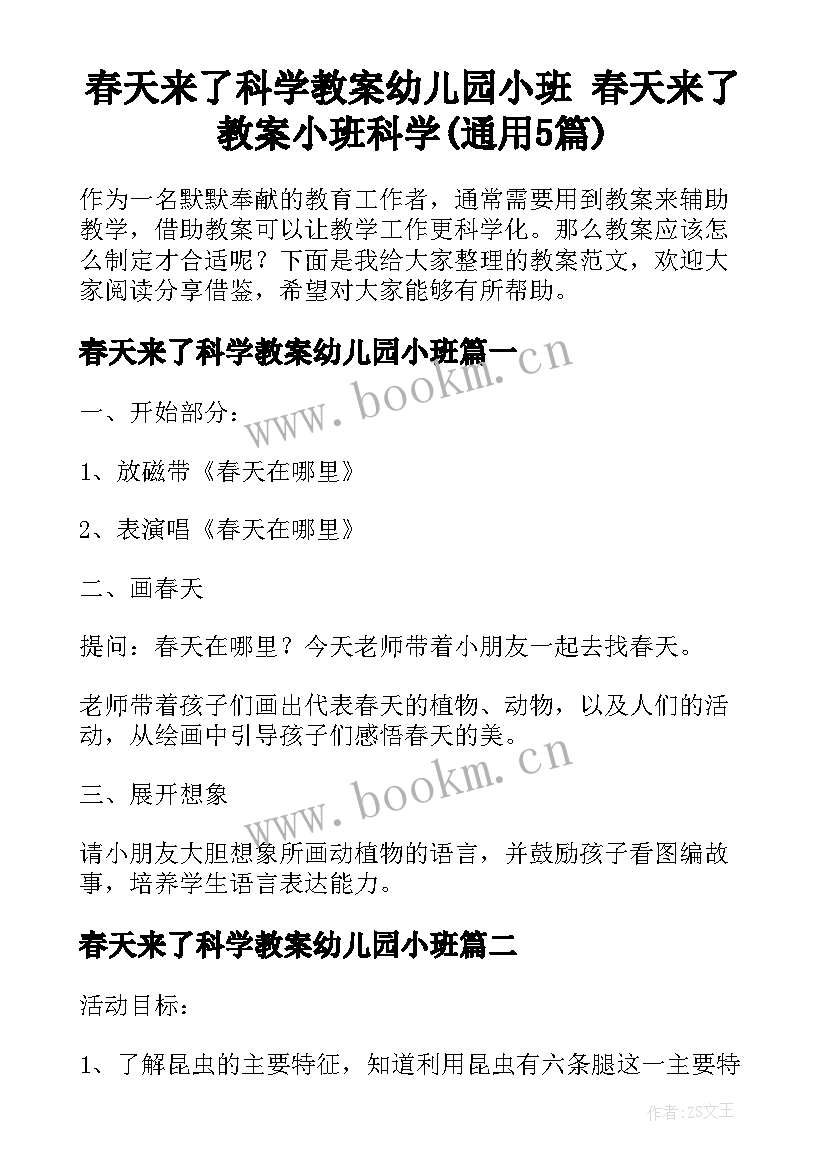 春天来了科学教案幼儿园小班 春天来了教案小班科学(通用5篇)

作为一名默默奉献的教育工作者，通常需要用到教案来辅助教学，借助教案可以让教学工作更科学化。那么教案应该怎么制定才合适呢？下面是我给大家整理的教案范文，欢迎大家阅读分享借鉴，希望对大家能够有所帮助。

春天来了科学教案幼儿园小班篇一

www.bookm.cn

一、开始部分：

1、放磁带《春天在哪里》

2、表演唱《春天在哪里》

二、画春天

提问：春天在哪里？今天老师带着小朋友一起去找春天。

老师带着孩子们画出代表春天的植物、动物，以及人们的活动，从绘画中引导孩子们感悟春天的美。

www.bookm.cn

三、展开想象

请小朋友大胆想象所画动植物的语言，并鼓励孩子看图编故事，培养学生语言表达能力。

春天来了科学教案幼儿园小班篇二

活动目标：

1、了解昆虫的主要特征，知道利用昆虫有六条腿这一主要特

作者：ZS文王